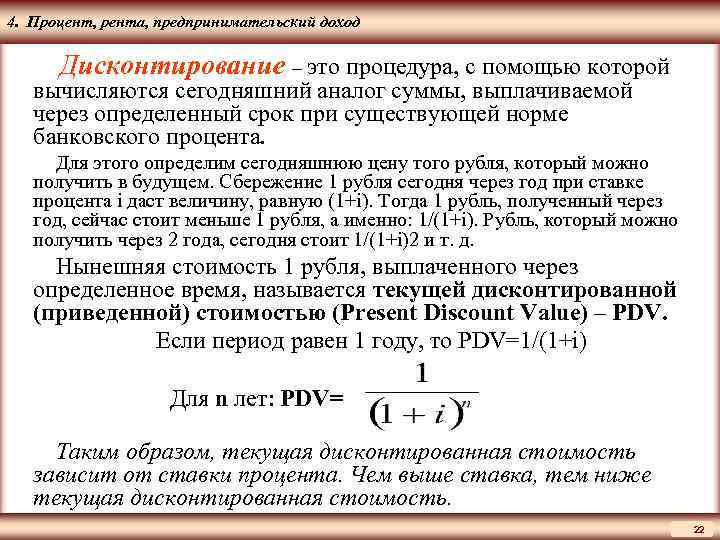 4. Процент, рента, предпринимательский доход

Дисконтирование – это процедура, с помощью которой вычисляются сегодняшний аналог суммы, выплачиваемой через определенный срок при существующей норме банковского процента.

Для этого определим сегодняшнюю цену того рубля, который можно получить в будущем. Сбережение 1 рубля сегодня через год при ставке процента i даст величину, равную (1+i). Тогда 1 рубль, полученный через год, сейчас стоит меньше 1 рубля, а именно: 1/(1+i). Рубль, который можно получить через 2 года, сегодня стоит 1/(1+i)2 и т. д.

Нынешняя стоимость 1 рубля, выплаченного через определенное время, называется текущей дисконтированной (приведенной) стоимостью (Present Discount Value) – PDV.

Если период равен 1 году, то PDV=1/(1+i)

Для n лет: PDV= $\frac{1}{(1+i)^n}$

Таким образом, текущая дисконтированная стоимость зависит от ставки процента. Чем выше ставка, тем ниже текущая дисконтированная стоимость.

22